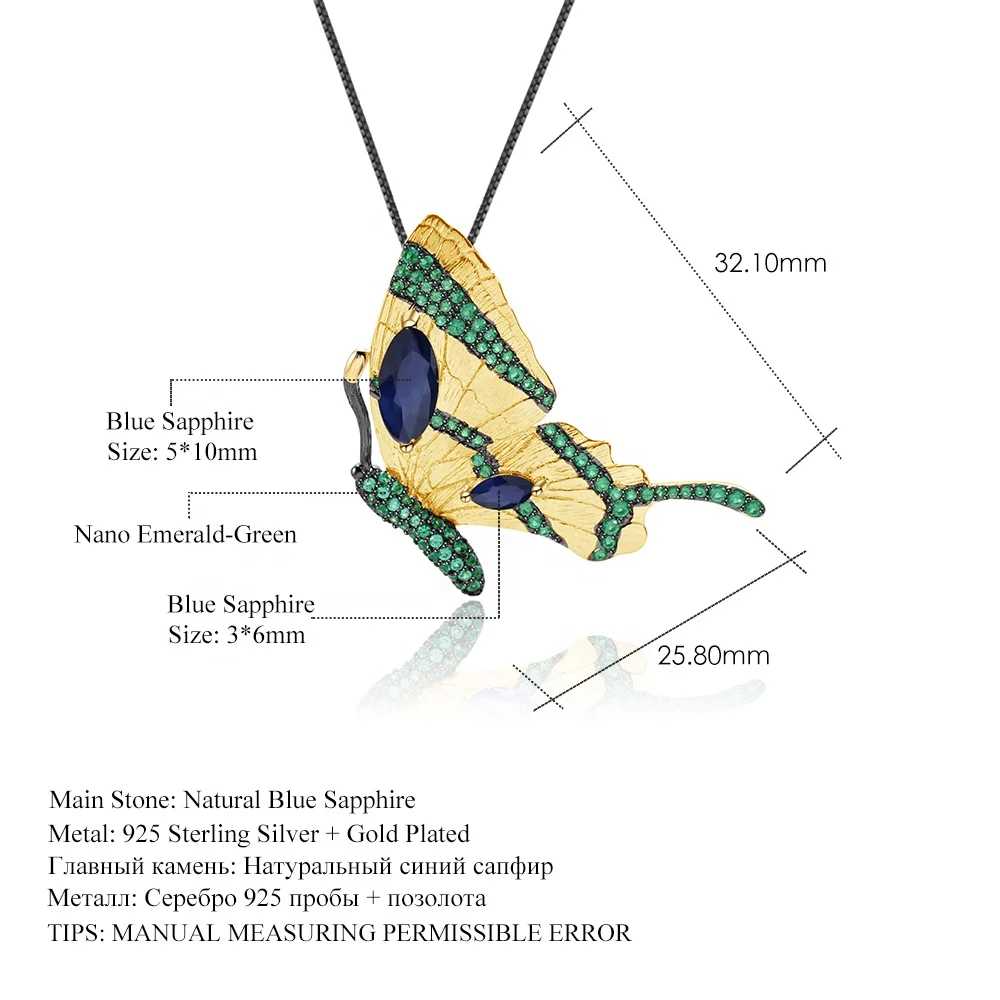 32.10mm

Blue Sapphire
Size: 5*10mm

Nano Emerald-Green

Blue Sapphire
Size: 3*6mm

25.80mm

Main Stone: Natural Blue Sapphire
Metal: 925 Sterling Silver + Gold Plated
Главный камень: Натуральный синий сапфир
Металл: Серебро 925 пробы + позолота
TIPS: MANUAL MEASURING PERMISSIBLE ERROR